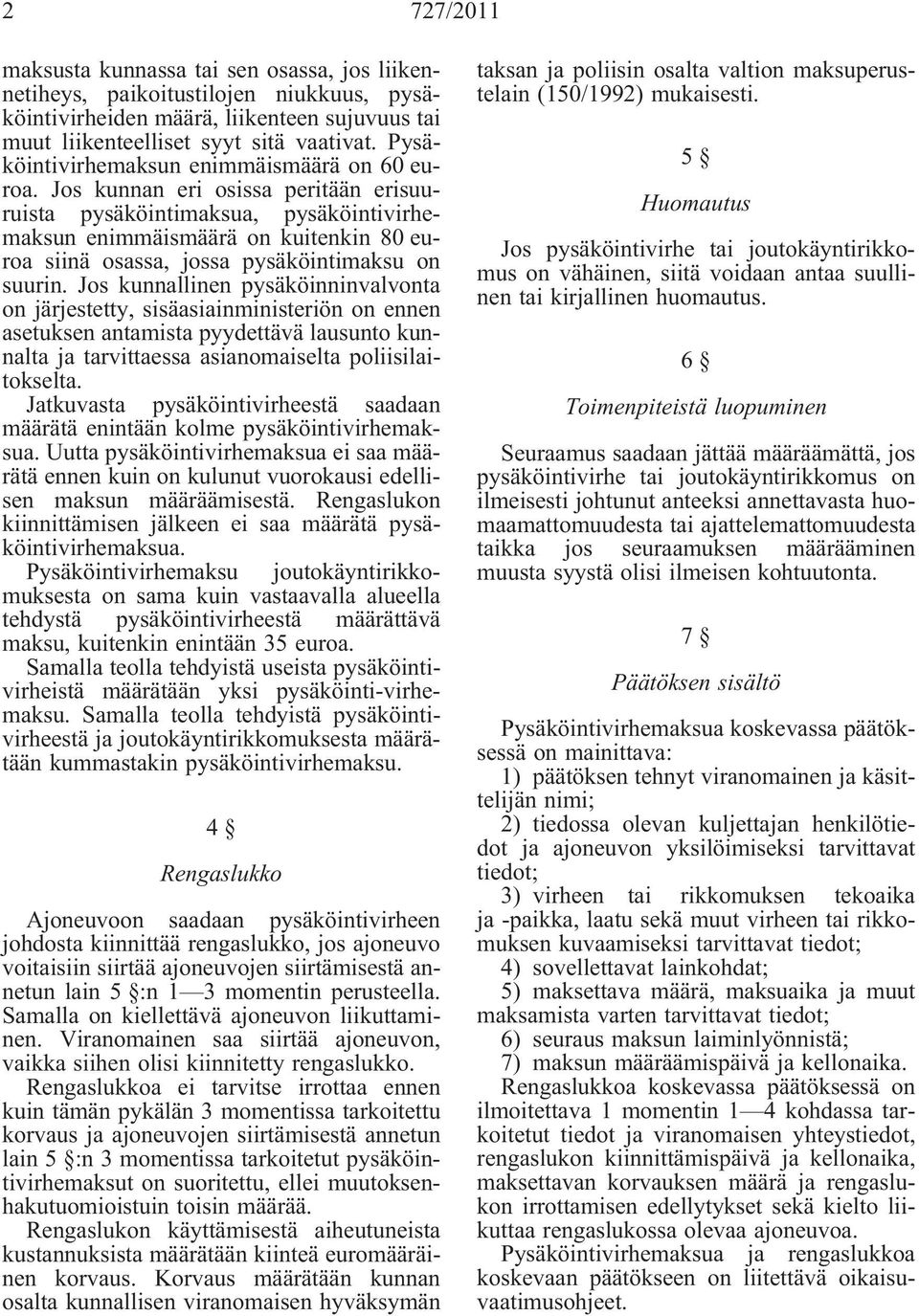 2 727/2011

maksusta kunnassa tai sen osassa, jos liikennetiheys, paikoitustilojen niukkuus, pysäköintivirheiden määrä, liikenteen sujuvuus tai muut liikenteelliset syyt sitä vaativat. Pysäköintivirhemaksun enimmäismäärä on 60 euroa. Jos kunnan eri osissa peritään erisuuruista pysäköintimaksua, pysäköintivirhemaksun enimmäismäärä on kuitenkin 80 euroa siinä osassa, jossa pysäköintimaksu on suurin. Jos kunnallinen pysäköinninvalvonta on järjestetty, sisäasiainministeriön on ennen asetuksen antamista pyydettävä lausunto kunnalta ja tarvittaessa asianomaiselta poliisilaitokselta.

Jatkuvasta pysäköintivirheestä saadaan määrätä enintään kolme pysäköintivirhemaksua. Uutta pysäköintivirhemaksua ei saa määrätä ennen kuin on kulunut vuorokausi edellisen maksun määräämisestä. Rengaslukon kiinnittämisen jälkeen ei saa määrätä pysäköintivirhemaksua.

Pysäköintivirhemaksu joutokäyntirikkomuksesta on sama kuin vastaavalla alueella tehdystä pysäköintivirheestä määrättävä maksu, kuitenkin enintään 35 euroa.

Samalla teolla tehdyistä useista pysäköintivirheistä määrätään yksi pysäköinti-virhemaksu. Samalla teolla tehdyistä pysäköintivirheestä ja joutokäyntirikkomuksesta määrätään kummastakin pysäköintivirhemaksu.

4 §

Rengaslukko

Ajoneuvoon saadaan pysäköintivirheen johdosta kiinnittää rengaslukko, jos ajoneuvo voitaisiin siirtää ajoneuvojen siirtämisestä annetun lain 5 §:n 1—3 momentin perusteella. Samalla on kiellettävä ajoneuvon liikuttaminen. Viranomainen saa siirtää ajoneuvon, vaikka siihen olisi kiinnitetty rengaslukko.

Rengaslukkoa ei tarvitse irrottaa ennen kuin tämän pykälän 3 momentissa tarkoitettu korvaus ja ajoneuvojen siirtämisestä annetun lain 5 §:n 3 momentissa tarkoitetut pysäköintivirhemaksut on suoritettu, ellei muutoksenhakutuomioistuin toisin määrää.

Rengaslukon käyttämisestä aiheutuneista kustannuksista määrätään kiinteä euromääräinen korvaus. Korvaus määrätään kunnan osalta kunnallisen viranomaisen hyväksymän taksan ja poliisin osalta valtion maksuperustelain (150/1992) mukaisesti.

5 §

Huomautus

Jos pysäköintivirhe tai joutokäyntirikkomus on vähäinen, siitä voidaan antaa suullinen tai kirjallinen huomautus.

6 §

Toimenpiteistä luopuminen

Seuraamus saadaan jättää määräämättä, jos pysäköintivirhe tai joutokäyntirikkomus on ilmeisesti johtunut anteeksi annettavasta huomaamattomuudesta tai ajattelemattomuudesta taikka jos seuraamuksen määrääminen muusta syystä olisi ilmeisen kohtuutonta.

7 §

Päätöksen sisältö

Pysäköintivirhemaksua koskevassa päätöksessä on mainittava:

1) päätöksen tehnyt viranomainen ja käsittelijän nimi;

2) tiedossa olevan kuljettajan henkilötiedot ja ajoneuvon yksilöimiseksi tarvittavat tiedot;

3) virheen tai rikkomuksen tekoaika ja -paikka, laatu sekä muut virheen tai rikkomuksen kuvaamiseksi tarvittavat tiedot;

4) sovellettavat lainkohdat;

5) maksettava määrä, maksuaika ja muut maksamista varten tarvittavat tiedot;

6) seuraus maksun laiminlyönnistä;

7) maksun määräämispäivä ja kellonaika.

Rengaslukkoa koskevassa päätöksessä on ilmoitettava 1 momentin 1—4 kohdassa tarkoitetut tiedot ja viranomaisen yhteystiedot, rengaslukon kiinnittämispäivä ja kellonaika, maksettavan korvauksen määrä ja rengaslukon irrottamisen edellytykset sekä kielto liikuttaa rengaslukossa olevaa ajoneuvoa.

Pysäköintivirhemaksua ja rengaslukkoa koskevaan päätökseen on liitettävä oikaisuvaatimusohjeet.